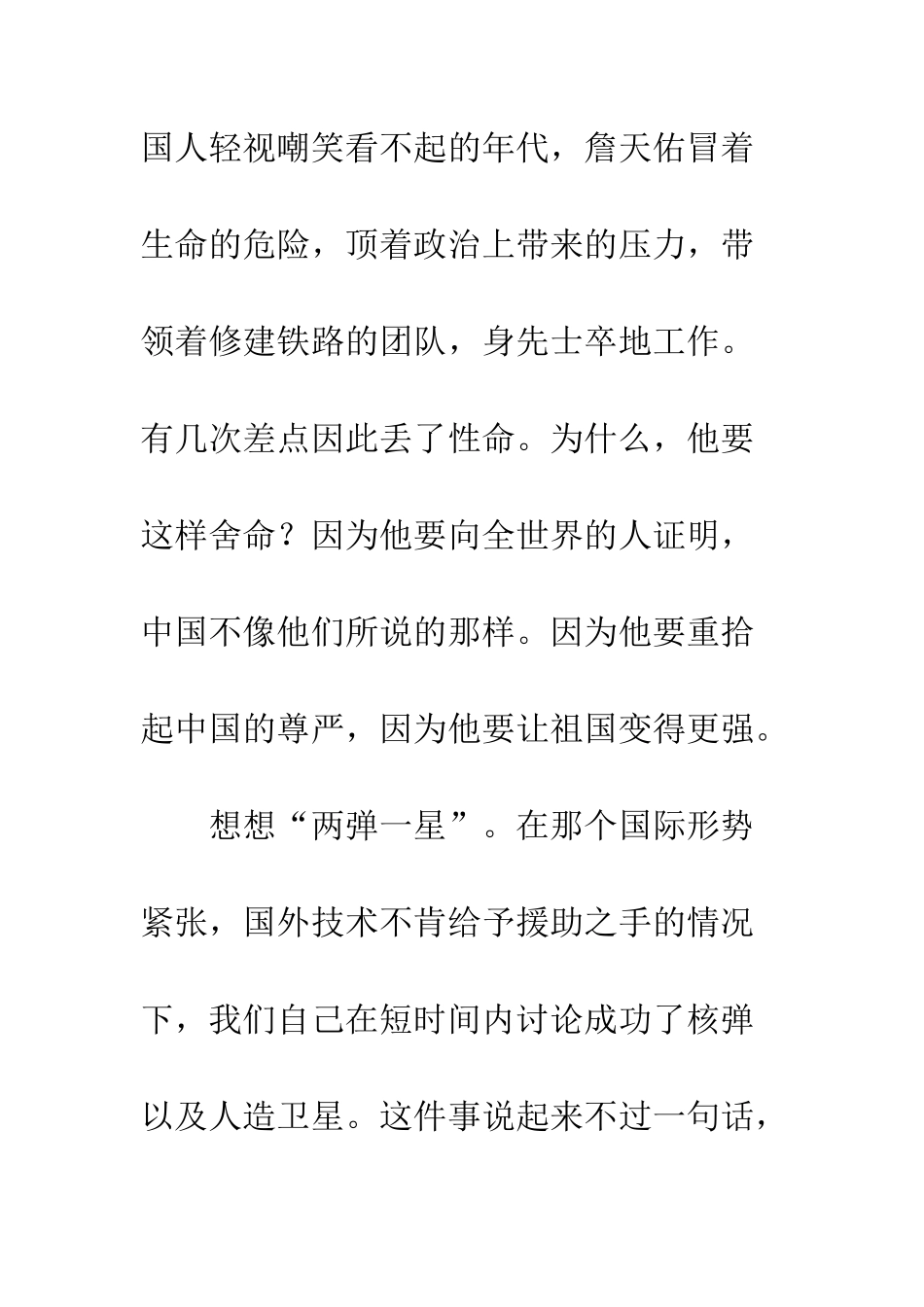 国人轻视嘲笑看不起的年代，詹天佑冒着生命的危险，顶着政治上带来的压力，带领着修建铁路的团队，身先士卒地工作。有几次差点因此丢了性命。为什么，他要这样舍命？因为他要向全世界的人证明，中国不像他们所说的那样。因为他要重拾起中国的尊严，因为他要让祖国变得更强。

想想“两弹一星”。在那个国际形势紧张，国外技术不肯给予援助之手的情况下，我们自己在短时间内讨论成功了核弹以及人造卫星。这件事说起来不过一句话，